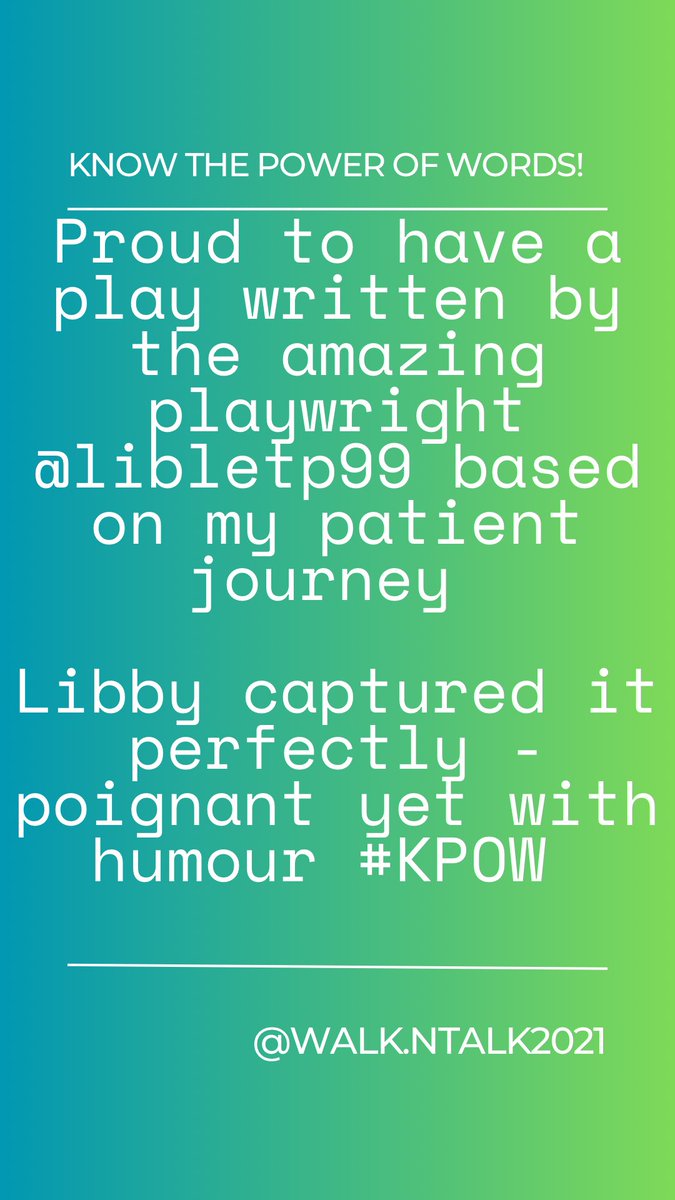 KNOW THE POWER OF WORDS!

Proud to have a play written by the amazing playwright @libletp99 based on my patient journey

Libby captured it perfectly - poignant yet with humour #KPOW

@WALK.NTALK2021